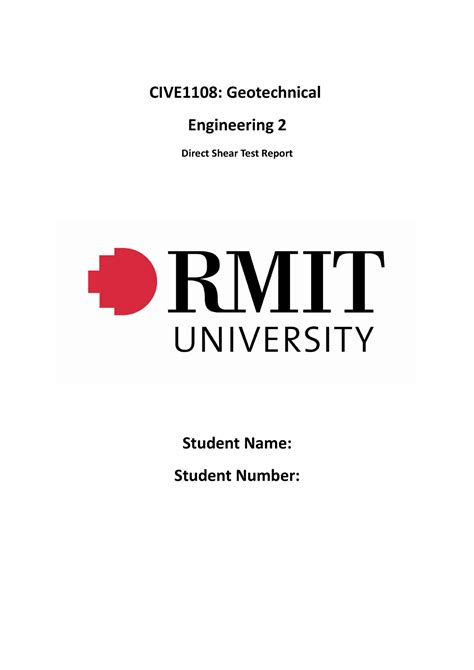 CIVE1108: Geotechnical

Engineering 2

Direct Shear Test Report

RMIT
UNIVERSITY

Student Name:

Student Number: